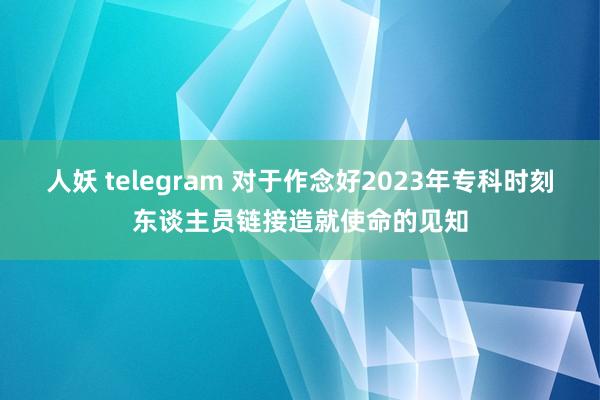 人妖 telegram 对于作念好2023年专科时刻东谈主员链接造就使命的见知